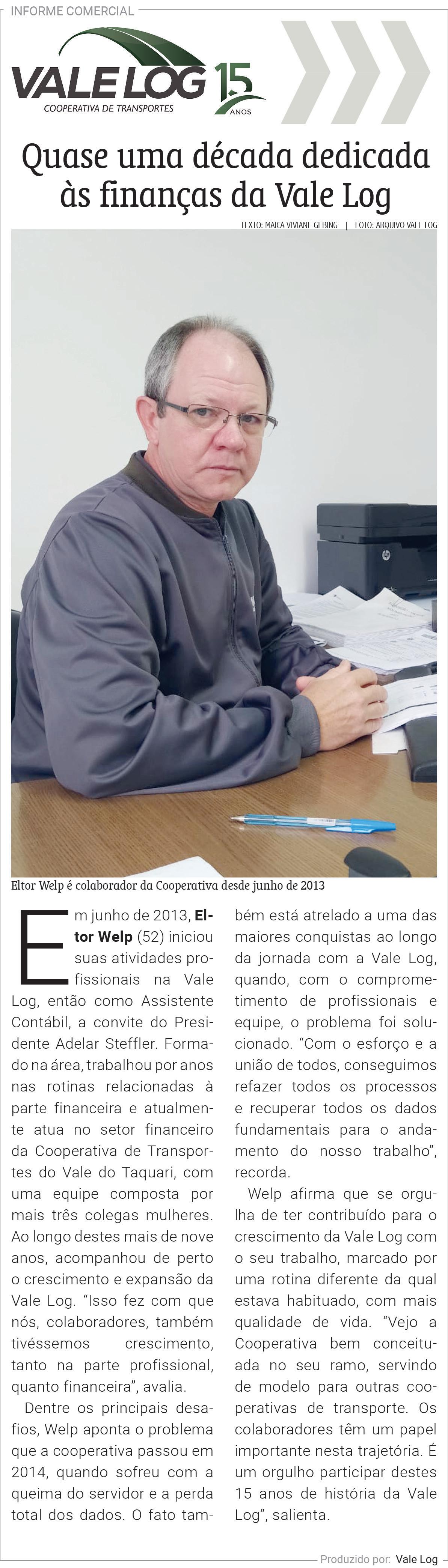 INFORME COMERCIAL

VALE LOG
COOPERATIVA DE TRANSPORTES
15 ANOS

Quase uma década dedicada às finanças da Vale Log

TEXTO: MAICA VIVIANE GEBING | FOTO: ARQUIVO VALE LOG

Eltor Welp é colaborador da Cooperativa desde junho de 2013

Em junho de 2013, Eltor Welp (52) iniciou suas atividades profissionais na Vale Log, então como Assistente Contábil, a convite do Presidente Adelar Steffler. Formado na área, trabalhou por anos nas rotinas relacionadas à parte financeira e atualmente atua no setor financeiro da Cooperativa de Transportes do Vale do Taquari, com uma equipe composta por mais três colegas mulheres. Ao longo destes mais de nove anos, acompanhou de perto o crescimento e expansão da Vale Log. "Isso fez com que nós, colaboradores, também tivéssemos crescimento, tanto na parte profissional, quanto financeira", avalia.

Dentre os principais desafios, Welp aponta o problema que a cooperativa passou em 2014, quando sofreu com a queima do servidor e a perda total dos dados. O fato também está atrelado a uma das maiores conquistas ao longo da jornada com a Vale Log, quando, com o comprometimento de profissionais e equipe, o problema foi solucionado. "Com o esforço e a união de todos, conseguimos refazer todos os processos e recuperar todos os dados fundamentais para o andamento do nosso trabalho", recorda.

Welp afirma que se orgulha de ter contribuído para o crescimento da Vale Log com o seu trabalho, marcado por uma rotina diferente da qual estava habituado, com mais qualidade de vida. "Vejo a Cooperativa bem conceituada no seu ramo, servindo de modelo para outras cooperativas de transporte. Os colaboradores têm um papel importante nesta trajetória. É um orgulho participar destes 15 anos de história da Vale Log", salienta.

Produzido por: Vale Log